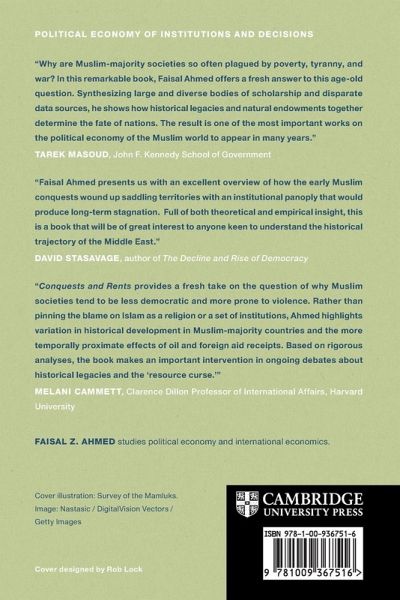 POLITICAL ECONOMY OF INSTITUTIONS AND DECISIONS

"Why are Muslim-majority societies so often plagued by poverty, tyranny, and war? In this remarkable book, Faisal Ahmed offers a fresh answer to this age-old question. Synthesizing large and diverse bodies of scholarship and disparate data sources, he shows how historical legacies and natural endowments together determine the fate of nations. The result is one of the most important works on the political economy of the Muslim world to appear in many years."
TAREK MASOUD, John F. Kennedy School of Government

"Faisal Ahmed presents us with an excellent overview of how the early Muslim conquests wound up saddling territories with an institutional panoply that would produce long-term stagnation. Full of both theoretical and empirical insight, this is a book that will be of great interest to anyone keen to understand the historical trajectory of the Middle East."
DAVID STASAVAGE, author of The Decline and Rise of Democracy

"Conquests and Rents provides a fresh take on the question of why Muslim societies tend to be less democratic and more prone to violence. Rather than pinning the blame on Islam as a religion or a set of institutions, Ahmed highlights variation in historical development in Muslim-majority countries and the more temporally proximate effects of oil and foreign aid receipts. Based on rigorous analyses, the book makes an important intervention in ongoing debates about historical legacies and the 'resource curse.'"
MELANI CAMMETT, Clarence Dillon Professor of International Affairs, Harvard University

FAISAL Z. AHMED studies political economy and international economics.

Cover illustration: Survey of the Mamluks. Image: Nastasic / DigitalVision Vectors / Getty Images

Cover designed by Rob Lock

CAMBRIDGE UNIVERSITY PRESS

ISBN 978-1-00-936751-6

9 781009 367516 >